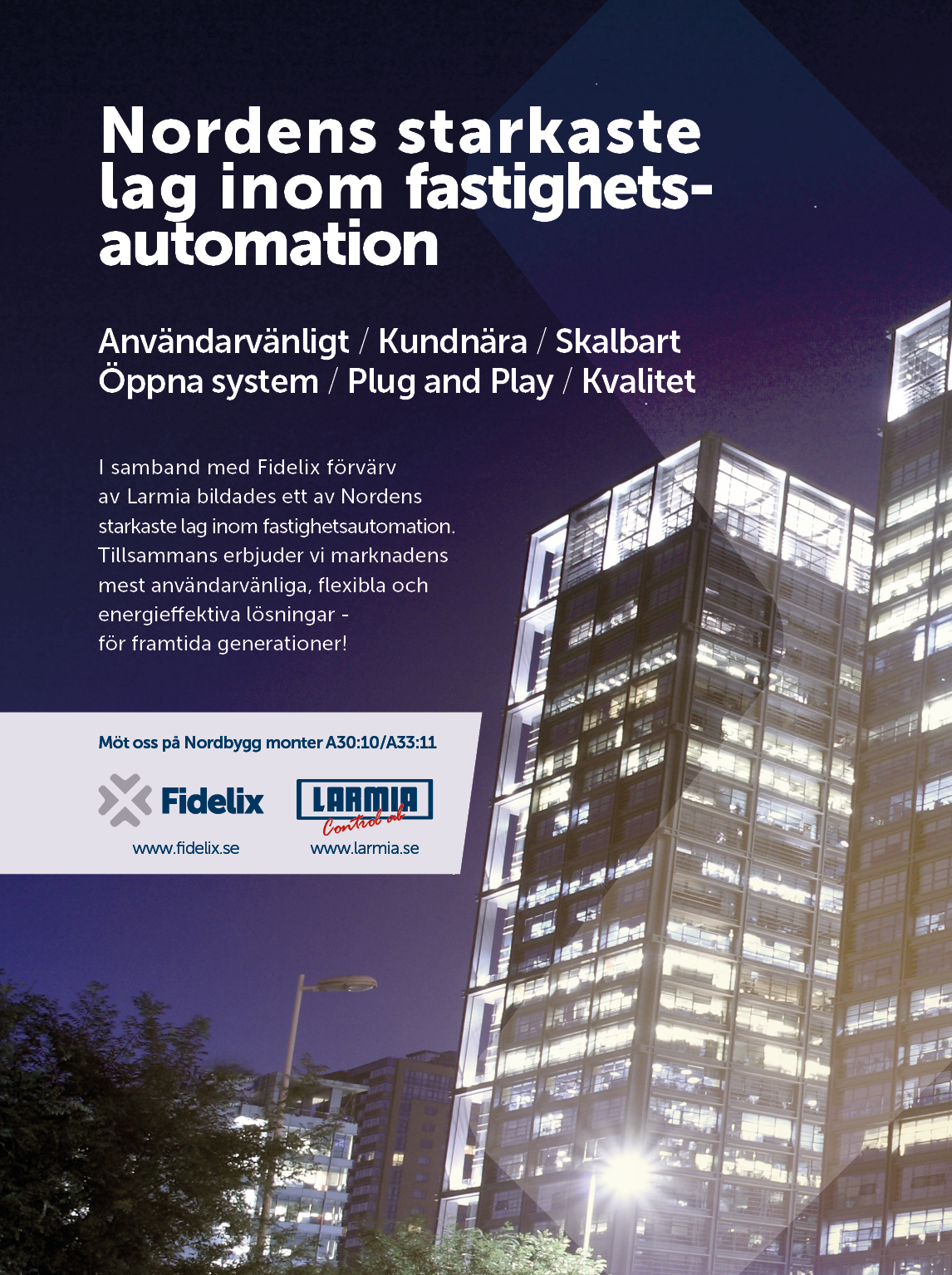 Nordens starkaste lag inom fastighetsautomation

Användarvänligt / Kundnära / Skalbart
Öppna system / Plug and Play / Kvalitet

I samband med Fidelix förvärv av Larmia bildades ett av Nordens starkaste lag inom fastighetsautomation. Tillsammans erbjuder vi marknadens mest användarvänliga, flexibla och energieffektiva lösningar - för framtida generationer!

Möt oss på Nordbygg monter A30:10/A33:11

Fidelix
www.fidelix.se

LARMIA
Control ab
www.larmia.se